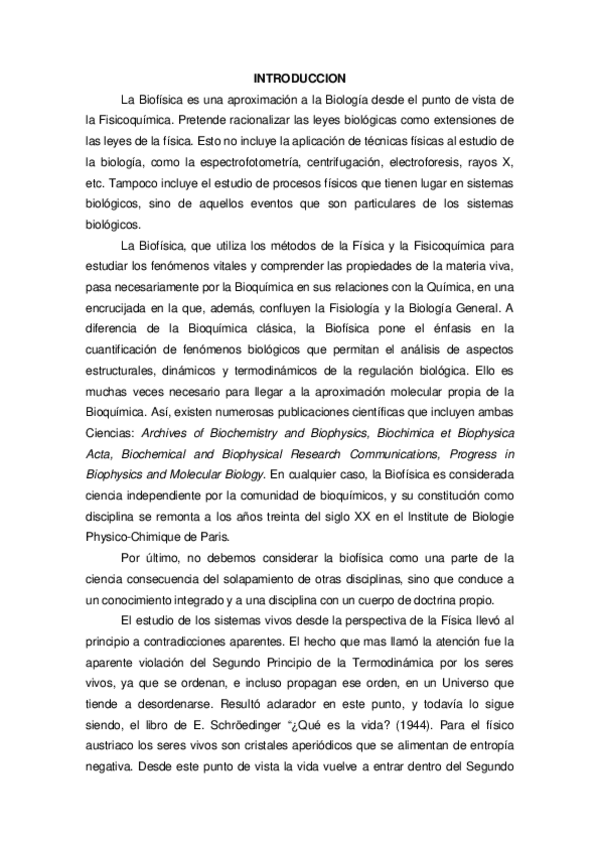 INTRODUCCION

La Biofísica es una aproximación a la Biología desde el punto de vista de la Fisicoquímica. Pretende racionalizar las leyes biológicas como extensiones de las leyes de la física. Esto no incluye la aplicación de técnicas físicas al estudio de la biología, como la espectrofotometría, centrifugación, electroforesis, rayos X, etc. Tampoco incluye el estudio de procesos físicos que tienen lugar en sistemas biológicos, sino de aquellos eventos que son particulares de los sistemas biológicos.

La Biofísica, que utiliza los métodos de la Física y la Fisicoquímica para estudiar los fenómenos vitales y comprender las propiedades de la materia viva, pasa necesariamente por la Bioquímica en sus relaciones con la Química, en una encrucijada en la que, además, confluyen la Fisiología y la Biología General. A diferencia de la Bioquímica clásica, la Biofísica pone el énfasis en la cuantificación de fenómenos biológicos que permitan el análisis de aspectos estructurales, dinámicos y termodinámicos de la regulación biológica. Ello es muchas veces necesario para llegar a la aproximación molecular propia de la Bioquímica. Así, existen numerosas publicaciones científicas que incluyen ambas Ciencias: Archives of Biochemistry and Biophysics, Biochimica et Biophysica Acta, Biochemical and Biophysical Research Communications, Progress in Biophysics and Molecular Biology. En cualquier caso, la Biofísica es considerada ciencia independiente por la comunidad de bioquímicos, y su constitución como disciplina se remonta a los años treinta del siglo XX en el Institute de Biologie Physico-Chimique de Paris.

Por último, no debemos considerar la biofísica como una parte de la ciencia consecuencia del solapamiento de otras disciplinas, sino que conduce a un conocimiento integrado y a una disciplina con un cuerpo de doctrina propio.

El estudio de los sistemas vivos desde la perspectiva de la Física llevó al principio a contradicciones aparentes. El hecho que mas llamó la atención fue la aparente violación del Segundo Principio de la Termodinámica por los seres vivos, ya que se ordenan, e incluso propagan ese orden, en un Universo que tiende a desordenarse. Resultó aclarador en este punto, y todavía lo sigue siendo, el libro de E. Schröedinger "¿Qué es la vida? (1944). Para el físico austriaco los seres vivos son cristales aperiódicos que se alimentan de entropía negativa. Desde este punto de vista la vida vuelve a entrar dentro del Segundo